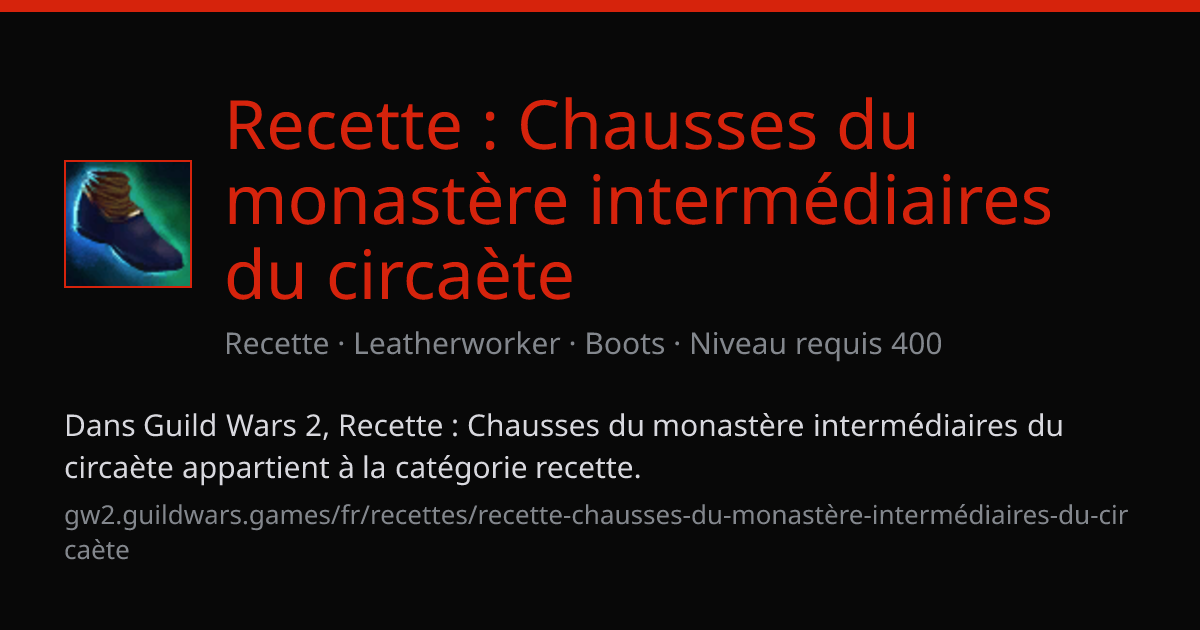 Recette : Chausses du monastère intermédiaires du circaète

Recette · Leatherworker · Boots · Niveau requis 400

Dans Guild Wars 2, Recette : Chausses du monastère intermédiaires du circaète appartient à la catégorie recette.

gw2.guildwars.games/fr/recettes/recette-chausses-du-monastère-intermédiaires-du-circaète